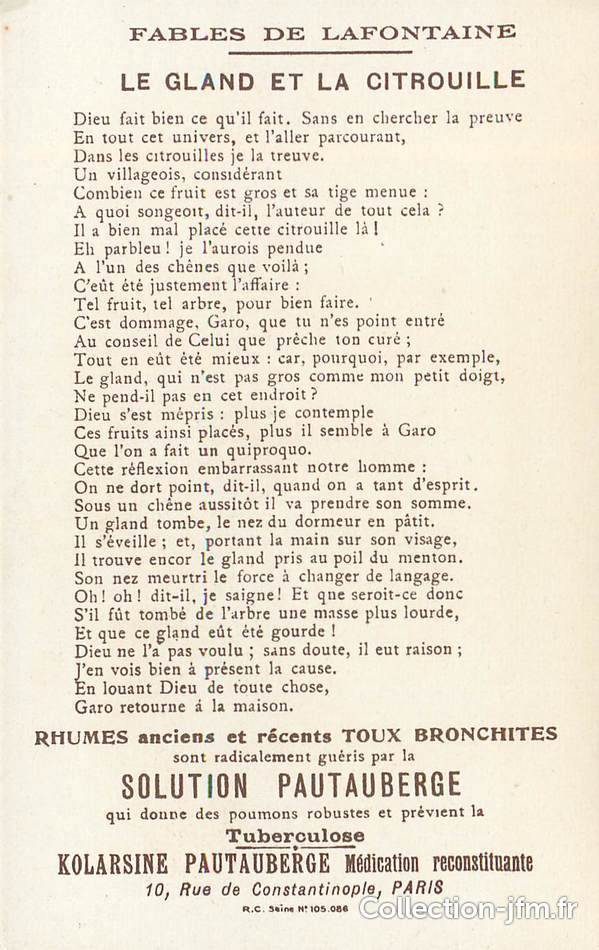 FABLES DE LAFONTAINE

LE GLAND ET LA CITROUILLE

Dieu fait bien ce qu'il fait. Sans en chercher la preuve
En tout cet univers, et l'aller parcourant,
Dans les citrouilles je la treuve.
Un villageois, considérant
Combien ce fruit est gros et sa tige menue :
A quoi songeoit, dit-il, l'auteur de tout cela ?
Il a bien mal placé cette citrouille là !
Eh parbleu ! je l'aurois pendue
A l'un des chênes que voilà ;
C'eût été justement l'affaire :
Tel fruit, tel arbre, pour bien faire.
C'est dommage, Garo, que tu n'es point entré
Au conseil de Celui que prêche ton curé ;
Tout en eût été mieux : car, pourquoi, par exemple,
Le gland, qui n'est pas gros comme mon petit doigt,
Ne pend-il pas en cet endroit ?
Dieu s'est mépris : plus je contemple
Ces fruits ainsi placés, plus il semble à Garo
Que l'on a fait un quiproquo.
Cette réflexion embarrassant notre homme :
On ne dort point, dit-il, quand on a tant d'esprit.
Sous un chêne aussitôt il va prendre son somme.
Un gland tombe, le nez du dormeur en pâtit.
Il s'éveille ; et, portant la main sur son visage,
Il trouve encor le gland pris au poil du menton.
Son nez meurtri le force à changer de langage.
Oh ! oh ! dit-il, je saigne ! Et que seroit-ce donc
S'il fût tombé de l'arbre une masse plus lourde,
Et que ce gland eût été gourde !
Dieu ne l'a pas voulu ; sans doute, il eut raison ;
J'en vois bien à présent la cause.
En louant Dieu de toute chose,
Garo retourne à la maison.

RHUMES anciens et récents TOUX BRONCHITES
sont radicalement guéris par la
SOLUTION PAUTAUBERGE
qui donne des poumons robustes et prévient la
Tuberculose
KOLARSINE PAUTAUBERGE Médication reconstituante
10, Rue de Constantinople, PARIS
R.C. Seine N° 105.086

Collection-jfm.fr